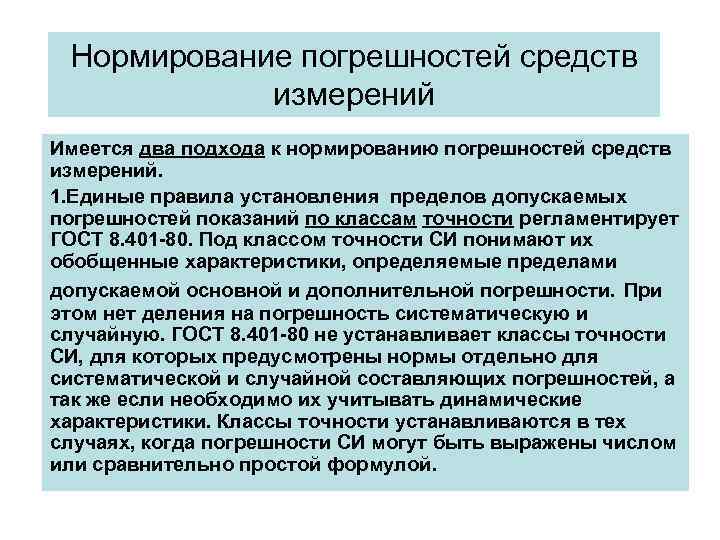 Нормирование погрешностей средств измерений

Имеется два подхода к нормированию погрешностей средств измерений.

1.Единые правила установления пределов допускаемых погрешностей показаний по классам точности регламентирует ГОСТ 8.401-80. Под классом точности СИ понимают их обобщенные характеристики, определяемые пределами допускаемой основной и дополнительной погрешности. При этом нет деления на погрешность систематическую и случайную. ГОСТ 8.401-80 не устанавливает классы точности СИ, для которых предусмотрены нормы отдельно для систематической и случайной составляющих погрешностей, а так же если необходимо их учитывать динамические характеристики. Классы точности устанавливаются в тех случаях, когда погрешности СИ могут быть выражены числом или сравнительно простой формулой.